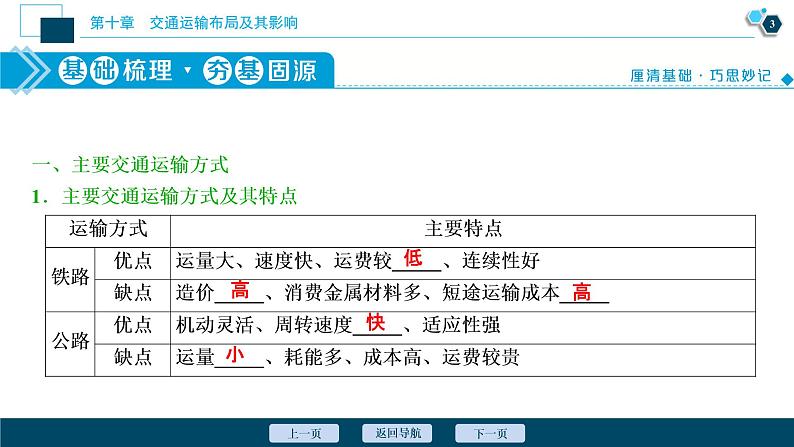 第十章 交通运输布局及其影响

3

基础梳理·夯基固源

厘清基础·巧思妙记

一、主要交通运输方式

1．主要交通运输方式及其特点

| 运输方式 | | 主要特点 |
|---|---|---|
| 铁路 | 优点 | 运量大、速度快、运费较低、连续性好 |
| | 缺点 | 造价高、消费金属材料多、短途运输成本高 |
| 公路 | 优点 | 机动灵活、周转速度快、适应性强 |
| | 缺点 | 运量小、耗能多、成本高、运费较贵 |

上一页 返回导航 下一页